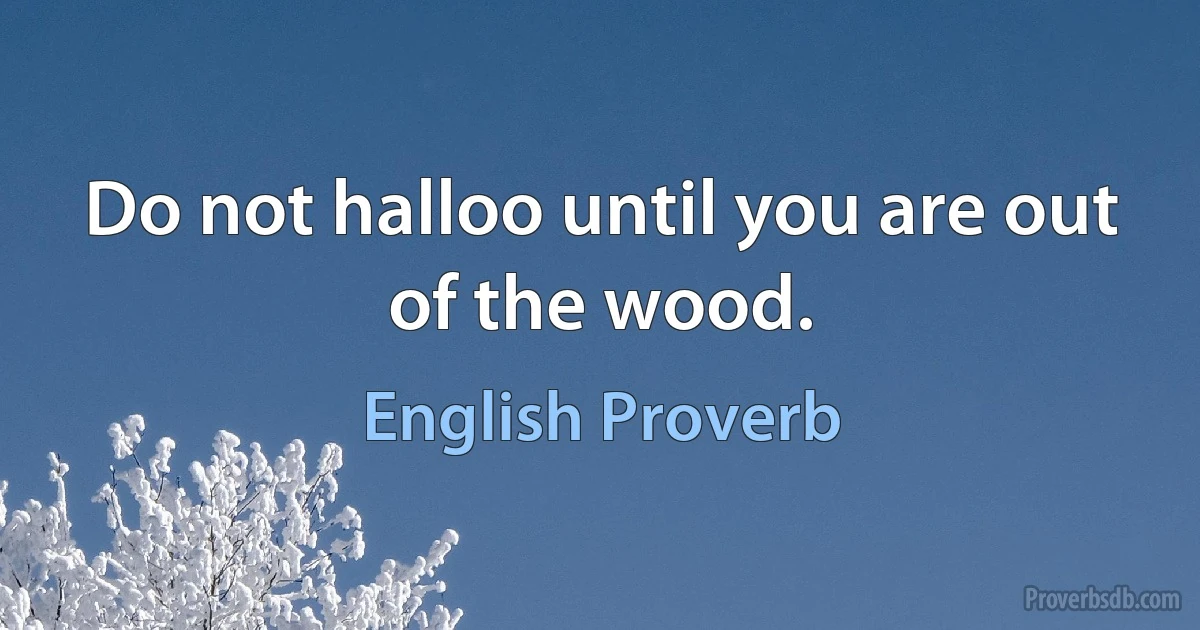 Do not halloo until you are out of the wood.

English Proverb

Proverbsdb.com